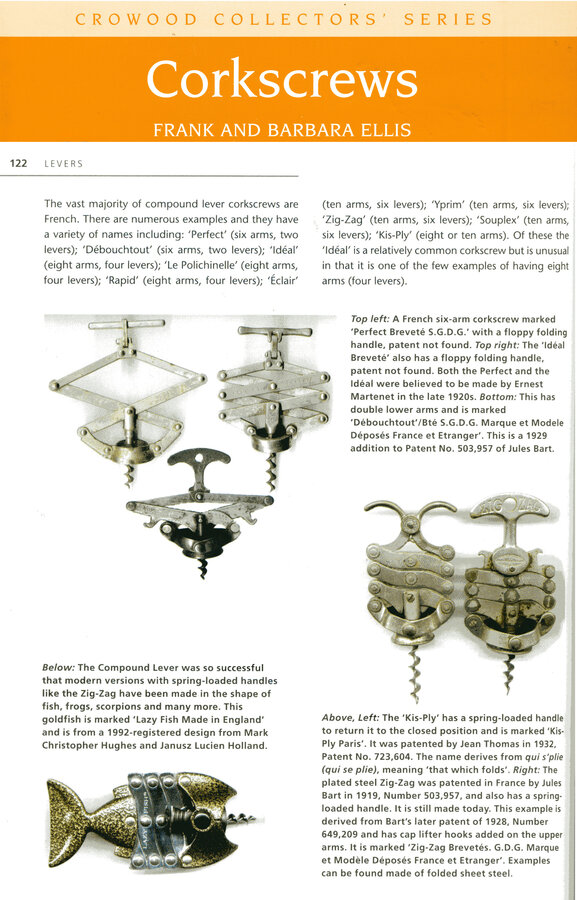 CROWOOD COLLECTORS' SERIES

Corkscrews

FRANK AND BARBARA ELLIS

122 LEVERS

The vast majority of compound lever corkscrews are French. There are numerous examples and they have a variety of names including: 'Perfect' (six arms, two levers); 'Débouchtout' (six arms, two levers); 'Idéal' (eight arms, four levers); 'Le Polichinelle' (eight arms, four levers); 'Rapid' (eight arms, four levers); 'Éclair' (ten arms, six levers); 'Yprim' (ten arms, six levers); 'Zig-Zag' (ten arms, six levers); 'Souplex' (ten arms, six levers); 'Kis-Ply' (eight or ten arms). Of these the 'Idéal' is a relatively common corkscrew but is unusual in that it is one of the few examples of having eight arms (four levers).

Top left: A French six-arm corkscrew marked 'Perfect Breveté S.G.D.G.' with a floppy folding handle, patent not found. Top right: The 'Idéal Breveté' also has a floppy folding handle, patent not found. Both the Perfect and the Idéal were believed to be made by Ernest Martenet in the late 1920s. Bottom: This has double lower arms and is marked 'Débouchtout'/Bté S.G.D.G. Marque et Modele Déposés France et Etranger'. This is a 1929 addition to Patent No. 503,957 of Jules Bart.

ZIG ZAG

Below: The Compound Lever was so successful that modern versions with spring-loaded handles like the Zig-Zag have been made in the shape of fish, frogs, scorpions and many more. This goldfish is marked 'Lazy Fish Made in England' and is from a 1992-registered design from Mark Christopher Hughes and Janusz Lucien Holland.

Above, Left: The 'Kis-Ply' has a spring-loaded handle to return it to the closed position and is marked 'Kis-Ply Paris'. It was patented by Jean Thomas in 1932, Patent No. 723,604. The name derives from qui s'plie (qui se plie), meaning 'that which folds'. Right: The plated steel Zig-Zag was patented in France by Jules Bart in 1919, Number 503,957, and also has a spring-loaded handle. It is still made today. This example is derived from Bart's later patent of 1928, Number 649,209 and has cap lifter hooks added on the upper arms. It is marked 'Zig-Zag Brevetés. G.D.G. Marque et Modèle Déposés France et Etranger'. Examples can be found made of folded sheet steel.